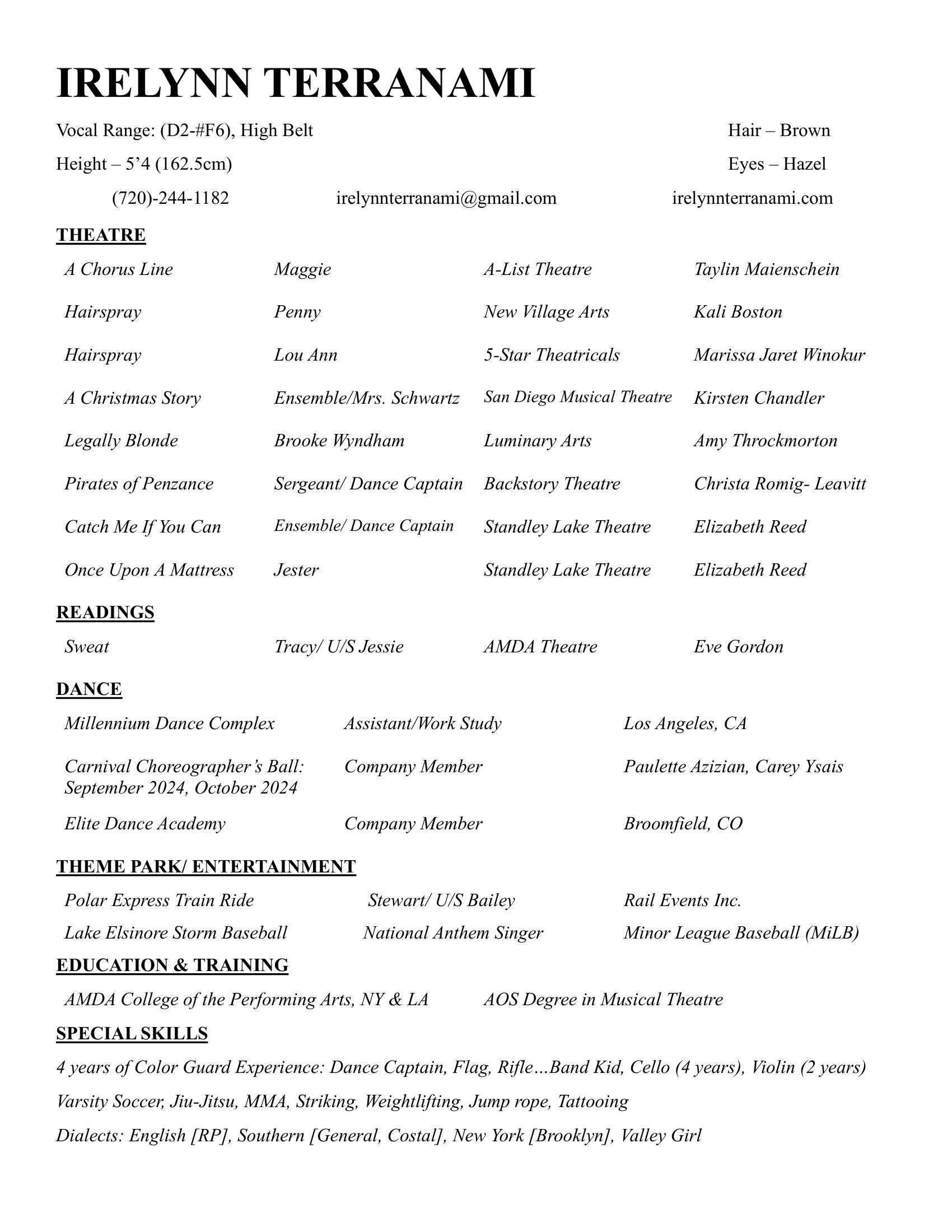 IRELYNN TERRANAMI

Vocal Range: (D2-#F6), High Belt

Hair – Brown

Height – 5’4 (162.5cm)

Eyes – Hazel

(720)-244-1182 irelynnterranami@gmail.com irelynnterranami.com

THEATRE

| | | | |
|---|---|---|---|
| A Chorus Line | Maggie | A-List Theatre | Taylin Maienschein |
| Hairspray | Penny | New Village Arts | Kali Boston |
| Hairspray | Lou Ann | 5-Star Theatricals | Marissa Jaret Winokur |
| A Christmas Story | Ensemble/Mrs. Schwartz | San Diego Musical Theatre | Kirsten Chandler |
| Legally Blonde | Brooke Wyndham | Luminary Arts | Amy Throckmorton |
| Pirates of Penzance | Sergeant/ Dance Captain | Backstory Theatre | Christa Romig- Leavitt |
| Catch Me If You Can | Ensemble/ Dance Captain | Standley Lake Theatre | Elizabeth Reed |
| Once Upon A Mattress | Jester | Standley Lake Theatre | Elizabeth Reed |

READINGS

| | | | |
|---|---|---|---|
| Sweat | Tracy/ U/S Jessie | AMDA Theatre | Eve Gordon |

DANCE

| | | |
|---|---|---|
| Millennium Dance Complex | Assistant/Work Study | Los Angeles, CA |
| Carnival Choreographer’s Ball: September 2024, October 2024 | Company Member | Paulette Azizian, Carey Ysais |
| Elite Dance Academy | Company Member | Broomfield, CO |

THEME PARK/ ENTERTAINMENT

| | | |
|---|---|---|
| Polar Express Train Ride | Stewart/ U/S Bailey | Rail Events Inc. |
| Lake Elsinore Storm Baseball | National Anthem Singer | Minor League Baseball (MiLB) |

EDUCATION & TRAINING

AMDA College of the Performing Arts, NY & LA AOS Degree in Musical Theatre

SPECIAL SKILLS

4 years of Color Guard Experience: Dance Captain, Flag, Rifle…Band Kid, Cello (4 years), Violin (2 years)

Varsity Soccer, Jiu-Jitsu, MMA, Striking, Weightlifting, Jump rope, Tattooing

Dialects: English [RP], Southern [General, Costal], New York [Brooklyn], Valley Girl